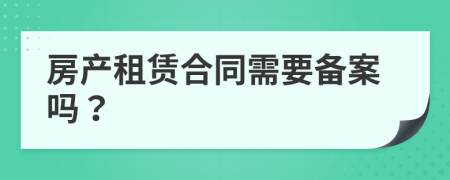 房产租赁合同需要备案吗？